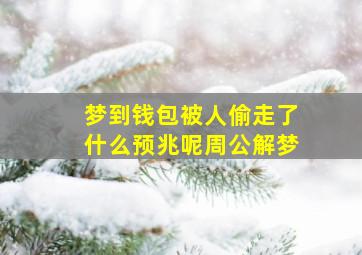 梦到钱包被人偷走了
什么预兆呢周公解梦